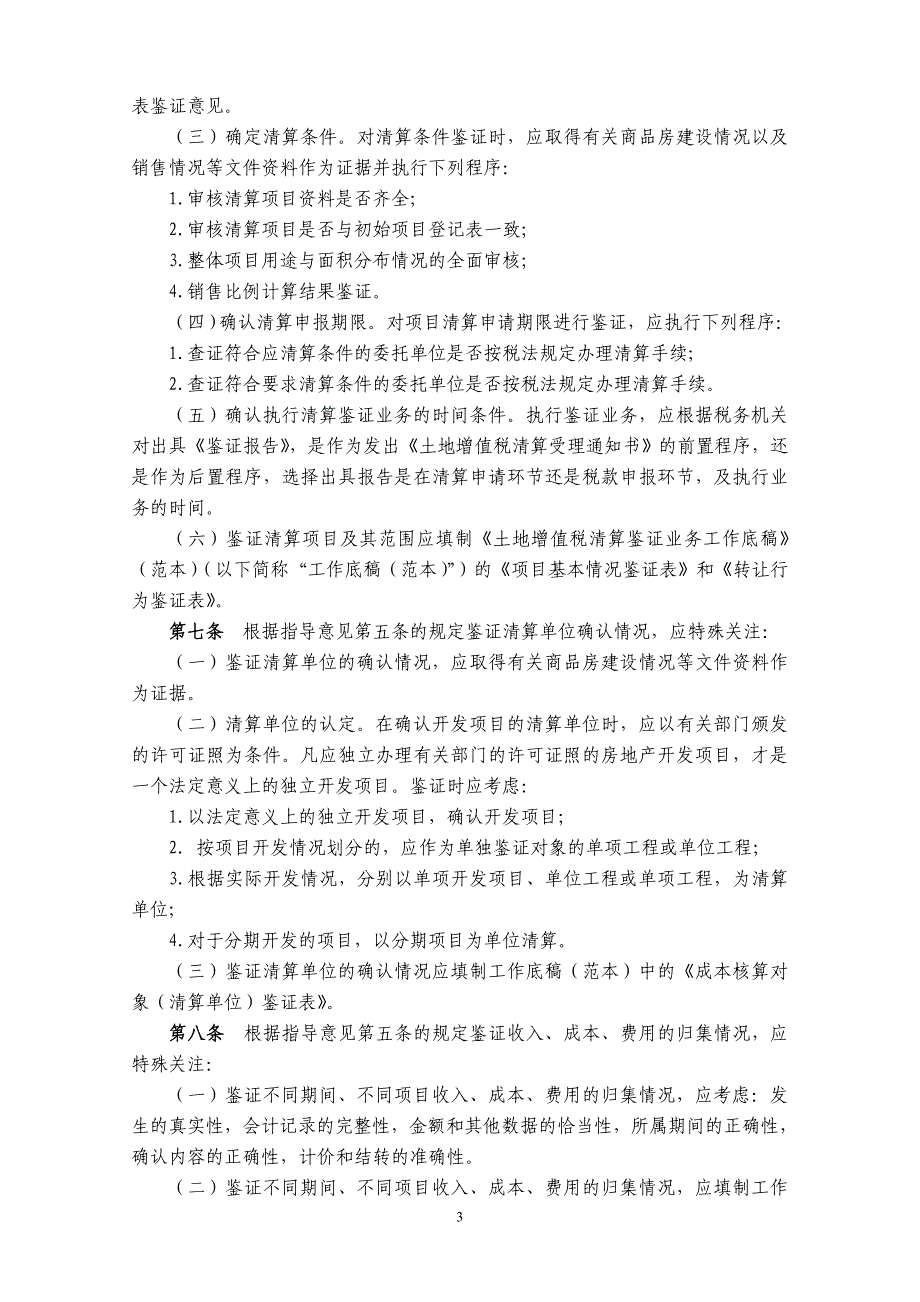 表鉴证意见。

（三）确定清算条件。对清算条件鉴证时，应取得有关商品房建设情况以及销售情况等文件资料作为证据并执行下列程序：

1.审核清算项目资料是否齐全;

2.审核清算项目是否与初始项目登记表一致;

3.整体项目用途与面积分布情况的全面审核;

4.销售比例计算结果鉴证。

（四）确认清算申报期限。对项目清算申请期限进行鉴证，应执行下列程序：

1.查证符合应清算条件的委托单位是否按税法规定办理清算手续;

2.查证符合要求清算条件的委托单位是否按税法规定办理清算手续。

（五）确认执行清算鉴证业务的时间条件。执行鉴证业务，应根据税务机关对出具《鉴证报告》，是作为发出《土地增值税清算受理通知书》的前置程序，还是作为后置程序，选择出具报告是在清算申请环节还是税款申报环节，及执行业务的时间。

（六）鉴证清算项目及其范围应填制《土地增值税清算鉴证业务工作底稿》（范本）（以下简称“工作底稿（范本）”）的《项目基本情况鉴证表》和《转让行为鉴证表》。

第七条　根据指导意见第五条的规定鉴证清算单位确认情况，应特殊关注：

（一）鉴证清算单位的确认情况，应取得有关商品房建设情况等文件资料作为证据。

（二）清算单位的认定。在确认开发项目的清算单位时，应以有关部门颁发的许可证照为条件。凡应独立办理有关部门的许可证照的房地产开发项目，才是一个法定意义上的独立开发项目。鉴证时应考虑：

1.以法定意义上的独立开发项目，确认开发项目;

2. 按项目开发情况划分的，应作为单独鉴证对象的单项工程或单位工程;

3.根据实际开发情况，分别以单项开发项目、单位工程或单项工程，为清算单位;

4.对于分期开发的项目，以分期项目为单位清算。

（三）鉴证清算单位的确认情况应填制工作底稿（范本）中的《成本核算对象（清算单位）鉴证表》。

第八条　根据指导意见第五条的规定鉴证收入、成本、费用的归集情况，应特殊关注：

（一）鉴证不同期间、不同项目收入、成本、费用的归集情况，应考虑：发生的真实性，会计记录的完整性，金额和其他数据的恰当性，所属期间的正确性，确认内容的正确性，计价和结转的准确性。

（二）鉴证不同期间、不同项目收入、成本、费用的归集情况，应填制工作

3